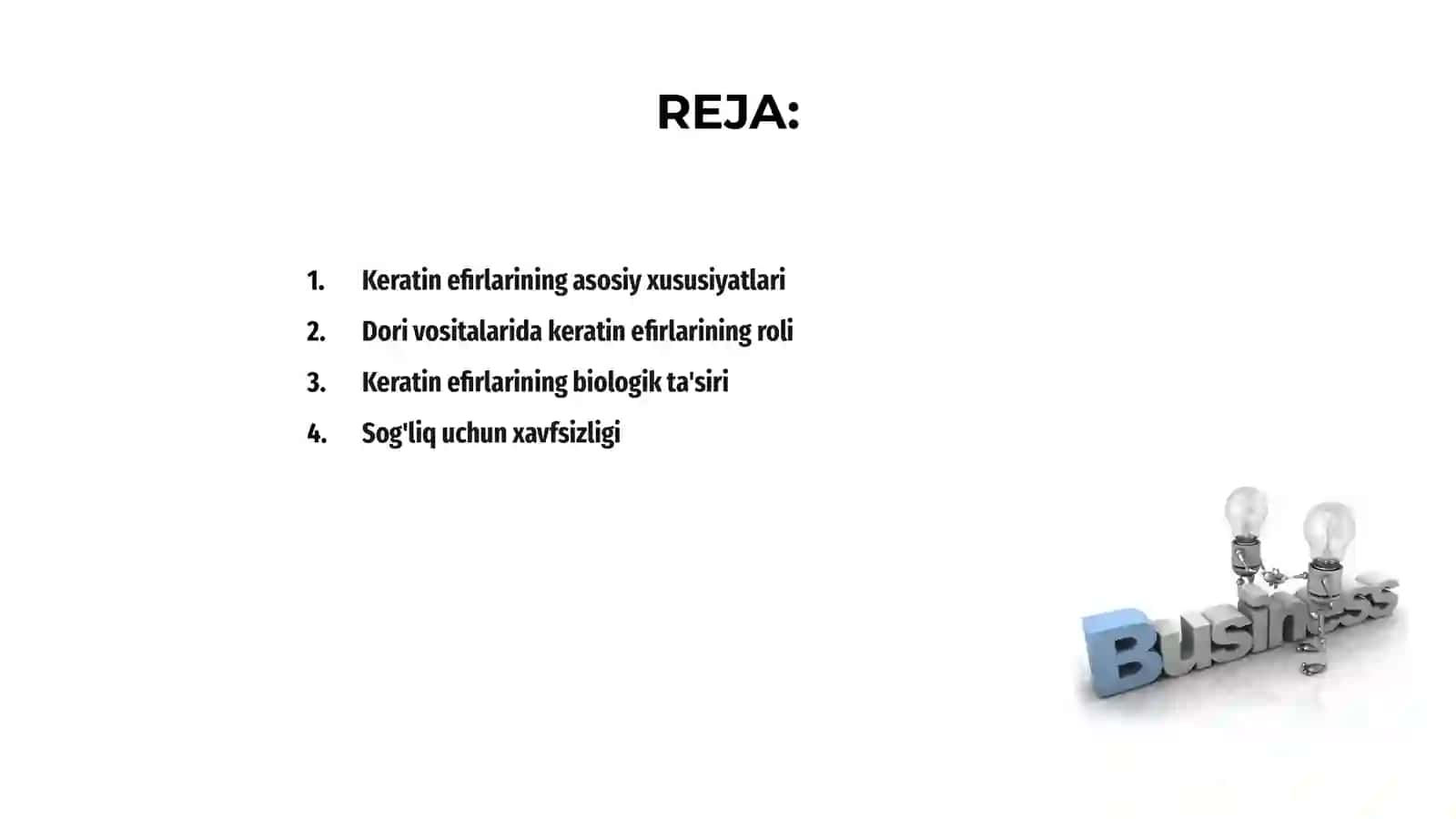 REJA:

1. Keratin efirlarining asosiy xususiyatlari
2. Dori vositalarida keratin efirlarining roli
3. Keratin efirlarining biologik ta'siri
4. Sog'liq uchun xavfsizligi

Business